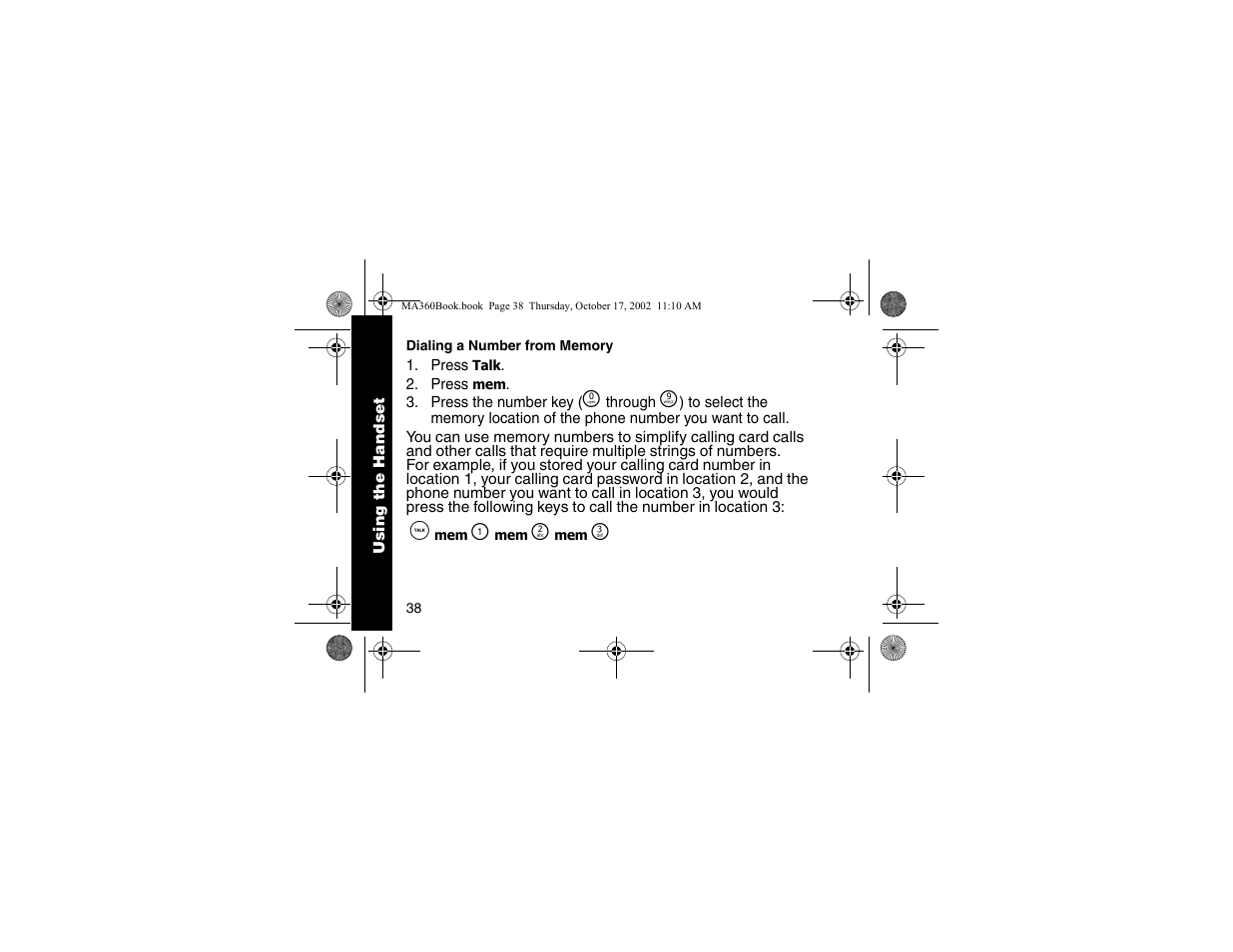 MA360Book.book Page 38 Thursday, October 17, 2002 11:10 AM

Using the Handset

Dialing a Number from Memory

1. Press Talk.
2. Press mem.
3. Press the number key (0 through 9) to select the memory location of the phone number you want to call.

You can use memory numbers to simplify calling card calls and other calls that require multiple strings of numbers. For example, if you stored your calling card number in location 1, your calling card password in location 2, and the phone number you want to call in location 3, you would press the following keys to call the number in location 3:

TALK mem 1 mem 2 mem 3

38